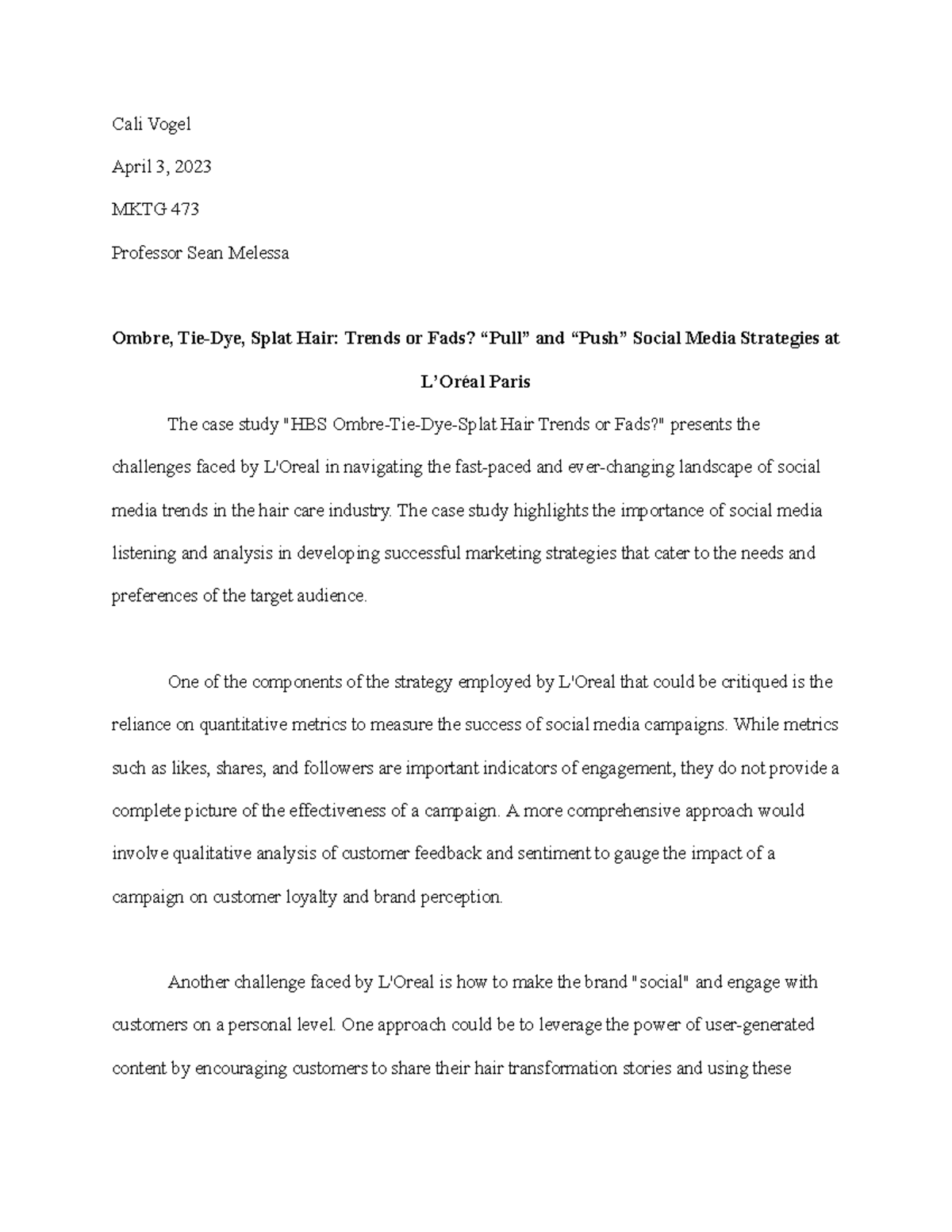 Cali Vogel

April 3, 2023

MKTG 473

Professor Sean Melessa

Ombre, Tie-Dye, Splat Hair: Trends or Fads? “Pull” and “Push” Social Media Strategies at L’Oréal Paris

The case study "HBS Ombre-Tie-Dye-Splat Hair Trends or Fads?" presents the challenges faced by L'Oreal in navigating the fast-paced and ever-changing landscape of social media trends in the hair care industry. The case study highlights the importance of social media listening and analysis in developing successful marketing strategies that cater to the needs and preferences of the target audience.

One of the components of the strategy employed by L'Oreal that could be critiqued is the reliance on quantitative metrics to measure the success of social media campaigns. While metrics such as likes, shares, and followers are important indicators of engagement, they do not provide a complete picture of the effectiveness of a campaign. A more comprehensive approach would involve qualitative analysis of customer feedback and sentiment to gauge the impact of a campaign on customer loyalty and brand perception.

Another challenge faced by L'Oreal is how to make the brand "social" and engage with customers on a personal level. One approach could be to leverage the power of user-generated content by encouraging customers to share their hair transformation stories and using these